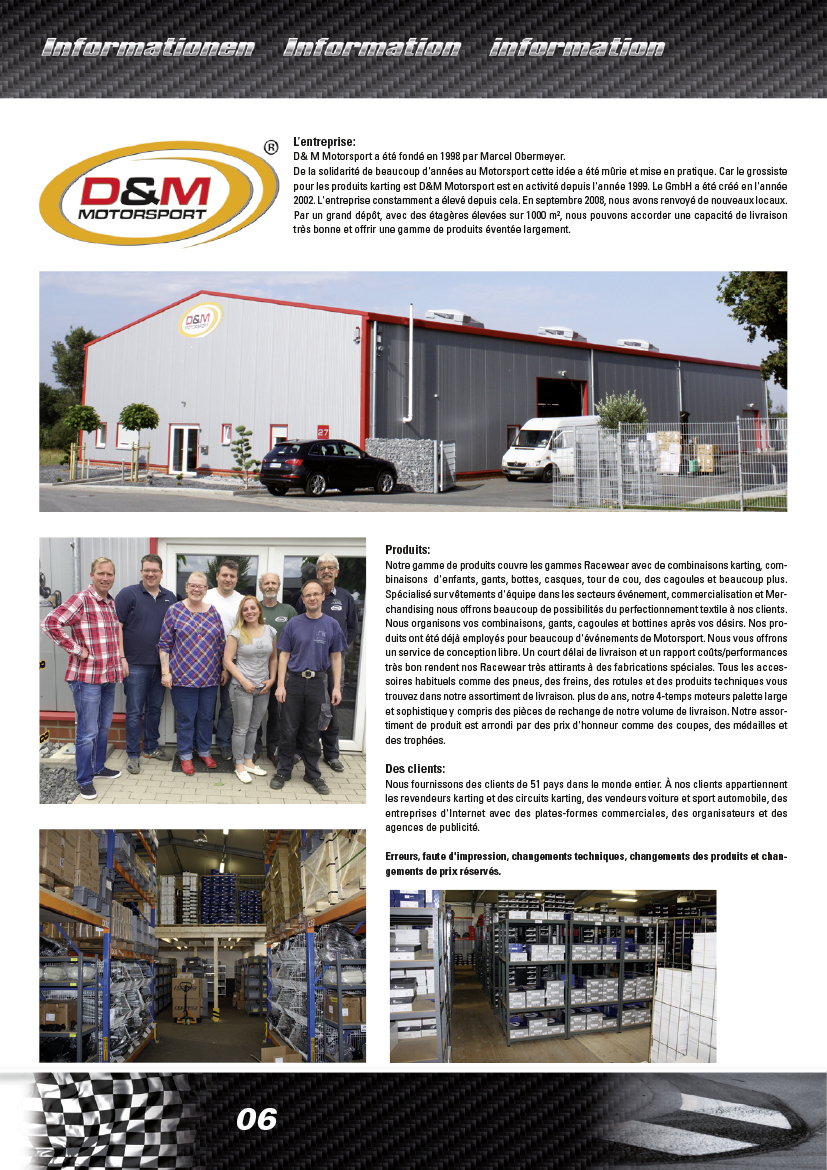 Informationen Information information

D&M MOTORSPORT ®

L'entreprise:
D& M Motorsport a été fondé en 1998 par Marcel Obermeyer.
De la solidarité de beaucoup d'années au Motorsport cette idée a été mûrie et mise en pratique. Car le grossiste pour les produits karting est D&M Motorsport est en activité depuis l'année 1999. Le GmbH a été créé en l'année 2002. L'entreprise constamment a élevé depuis cela. En septembre 2008, nous avons renvoyé de nouveaux locaux. Par un grand dépôt, avec des étagères élevées sur 1000 m², nous pouvons accorder une capacité de livraison très bonne et offrir une gamme de produits éventée largement.

D&M MOTORSPORT

27

Produits:
Notre gamme de produits couvre les gammes Racewear avec de combinaisons karting, combinaisons d'enfants, gants, bottes, casques, tour de cou, des cagoules et beaucoup plus. Spécialisé sur vêtements d'équipe dans les secteurs événement, commercialisation et Merchandising nous offrons beaucoup de possibilités du perfectionnement textile à nos clients. Nous organisons vos combinaisons, gants, cagoules et bottines après vos désirs. Nos produits ont été déjà employés pour beaucoup d'événements de Motorsport. Nous vous offrons un service de conception libre. Un court délai de livraison et un rapport coûts/performances très bon rendent nos Racewear très attirants à des fabrications spéciales. Tous les accessoires habituels comme des pneus, des freins, des rotules et des produits techniques vous trouvez dans notre assortiment de livraison. plus de ans, notre 4-temps moteurs palette large et sophistique y compris des pièces de rechange de notre volume de livraison. Notre assortiment de produit est arrondi par des prix d'honneur comme des coupes, des médailles et des trophées.

Des clients:
Nous fournissons des clients de 51 pays dans le monde entier. À nos clients appartiennent les revendeurs karting et des circuits karting, des vendeurs voiture et sport automobile, des entreprises d'Internet avec des plates-formes commerciales, des organisateurs et des agences de publicité.

Erreurs, faute d'impression, changements techniques, changements des produits et changements de prix réservés.

06